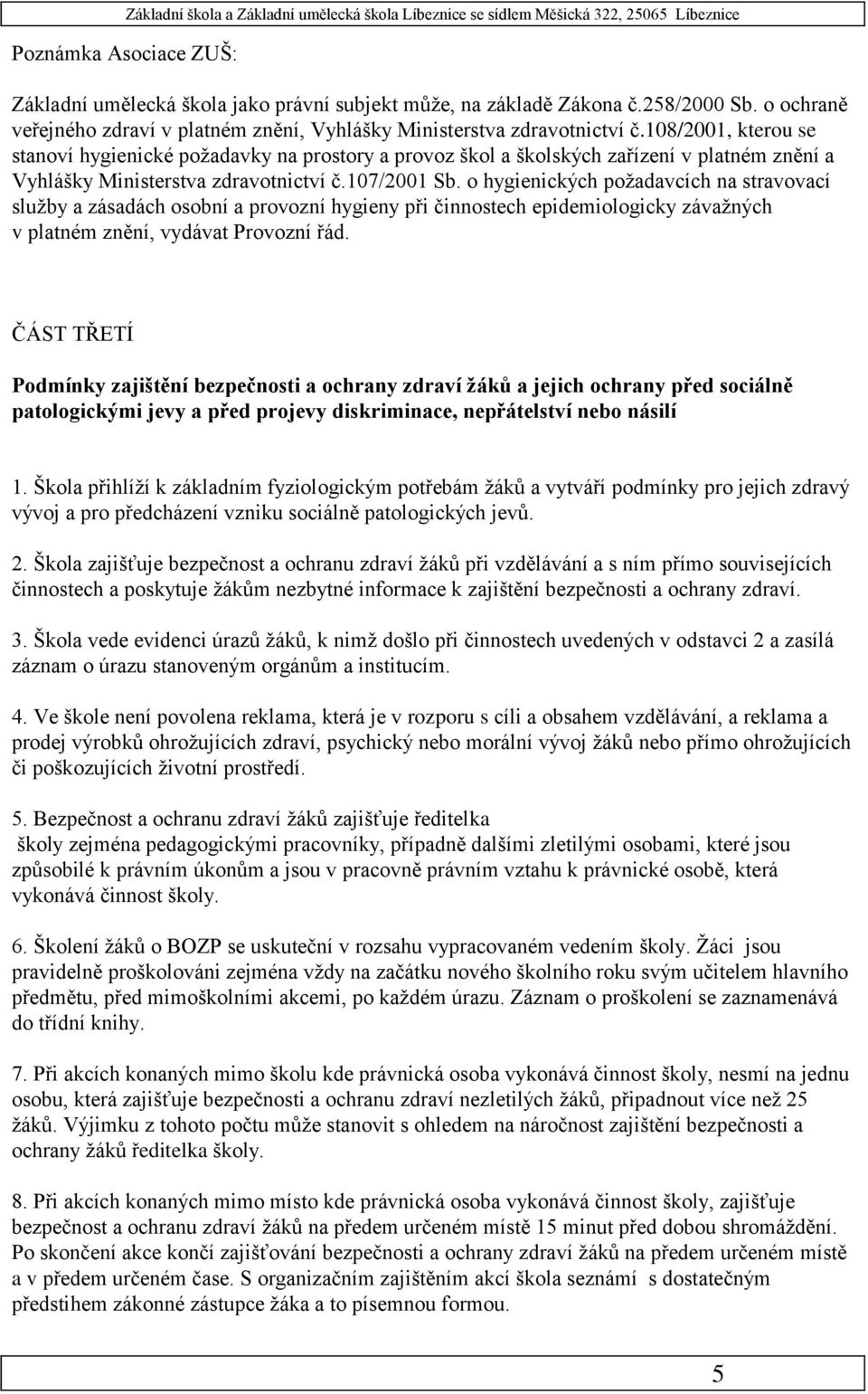 Základní škola a Základní umělecká škola Líbeznice se sídlem Měšická 322, 25065 Líbeznice

Poznámka Asociace ZUŠ:

Základní umělecká škola jako právní subjekt může, na základě Zákona č.258/2000 Sb. o ochraně veřejného zdraví v platném znění, Vyhlášky Ministerstva zdravotnictví č.108/2001, kterou se stanoví hygienické požadavky na prostory a provoz škol a školských zařízení v platném znění a Vyhlášky Ministerstva zdravotnictví č.107/2001 Sb. o hygienických požadavcích na stravovací služby a zásadách osobní a provozní hygieny při činnostech epidemiologicky závažných v platném znění, vydávat Provozní řád.

ČÁST TŘETÍ

Podmínky zajištění bezpečnosti a ochrany zdraví žáků a jejich ochrany před sociálně patologickými jevy a před projevy diskriminace, nepřátelství nebo násilí

1. Škola přihlíží k základním fyziologickým potřebám žáků a vytváří podmínky pro jejich zdravý vývoj a pro předcházení vzniku sociálně patologických jevů.

2. Škola zajišťuje bezpečnost a ochranu zdraví žáků při vzdělávání a s ním přímo souvisejících činnostech a poskytuje žákům nezbytné informace k zajištění bezpečnosti a ochrany zdraví.

3. Škola vede evidenci úrazů žáků, k nimž došlo při činnostech uvedených v odstavci 2 a zasílá záznam o úrazu stanoveným orgánům a institucím.

4. Ve škole není povolena reklama, která je v rozporu s cíli a obsahem vzdělávání, a reklama a prodej výrobků ohrožujících zdraví, psychický nebo morální vývoj žáků nebo přímo ohrožujících či poškozujících životní prostředí.

5. Bezpečnost a ochranu zdraví žáků zajišťuje ředitelka
školy zejména pedagogickými pracovníky, případně dalšími zletilými osobami, které jsou způsobilé k právním úkonům a jsou v pracovně právním vztahu k právnické osobě, která vykonává činnost školy.

6. Školení žáků o BOZP se uskuteční v rozsahu vypracovaném vedením školy. Žáci jsou pravidelně proškolováni zejména vždy na začátku nového školního roku svým učitelem hlavního předmětu, před mimoškolními akcemi, po každém úrazu. Záznam o proškolení se zaznamenává do třídní knihy.

7. Při akcích konaných mimo školu kde právnická osoba vykonává činnost školy, nesmí na jednu osobu, která zajišťuje bezpečnosti a ochranu zdraví nezletilých žáků, připadnout více než 25 žáků. Výjimku z tohoto počtu může stanovit s ohledem na náročnost zajištění bezpečnosti a ochrany žáků ředitelka školy.

8. Při akcích konaných mimo místo kde právnická osoba vykonává činnost školy, zajišťuje bezpečnost a ochranu zdraví žáků na předem určeném místě 15 minut před dobou shromáždění. Po skončení akce končí zajišťování bezpečnosti a ochrany zdraví žáků na předem určeném místě a v předem určeném čase. S organizačním zajištěním akcí škola seznámí s dostatečným předstihem zákonné zástupce žáka a to písemnou formou.

5